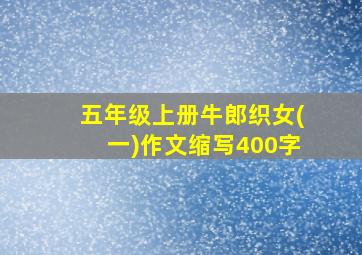 五年级上册牛郎织女(一)作文缩写400字